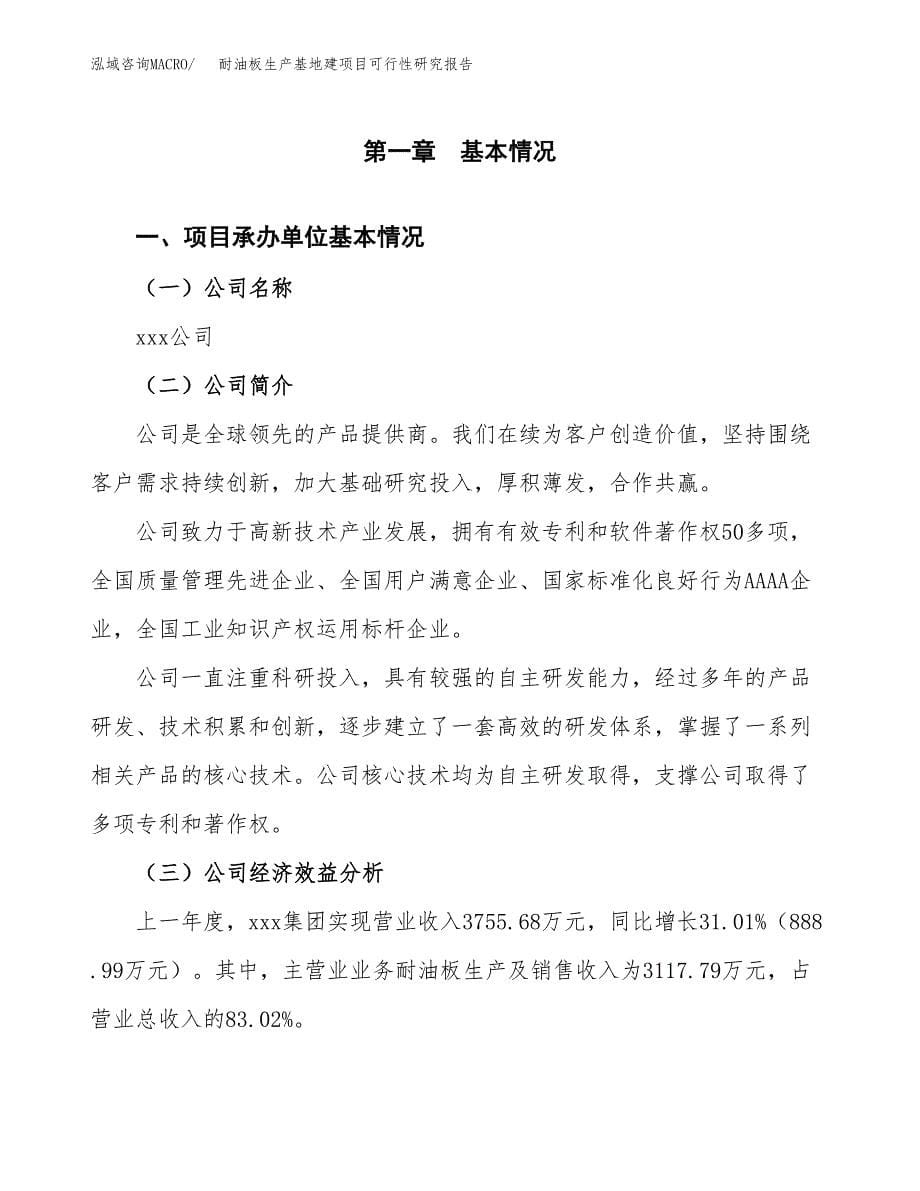 泓域咨询MACRO/　耐油板生产基地建项目可行性研究报告

第一章　基本情况

一、项目承办单位基本情况

（一）公司名称

xxx公司

（二）公司简介

公司是全球领先的产品提供商。我们在续为客户创造价值，坚持围绕客户需求持续创新，加大基础研究投入，厚积薄发，合作共赢。

公司致力于高新技术产业发展，拥有有效专利和软件著作权50多项，全国质量管理先进企业、全国用户满意企业、国家标准化良好行为AAAA企业，全国工业知识产权运用标杆企业。

公司一直注重科研投入，具有较强的自主研发能力，经过多年的产品研发、技术积累和创新，逐步建立了一套高效的研发体系，掌握了一系列相关产品的核心技术。公司核心技术均为自主研发取得，支撑公司取得了多项专利和著作权。

（三）公司经济效益分析

上一年度，xxx集团实现营业收入3755.68万元，同比增长31.01%（888.99万元）。其中，主营业业务耐油板生产及销售收入为3117.79万元，占营业总收入的83.02%。